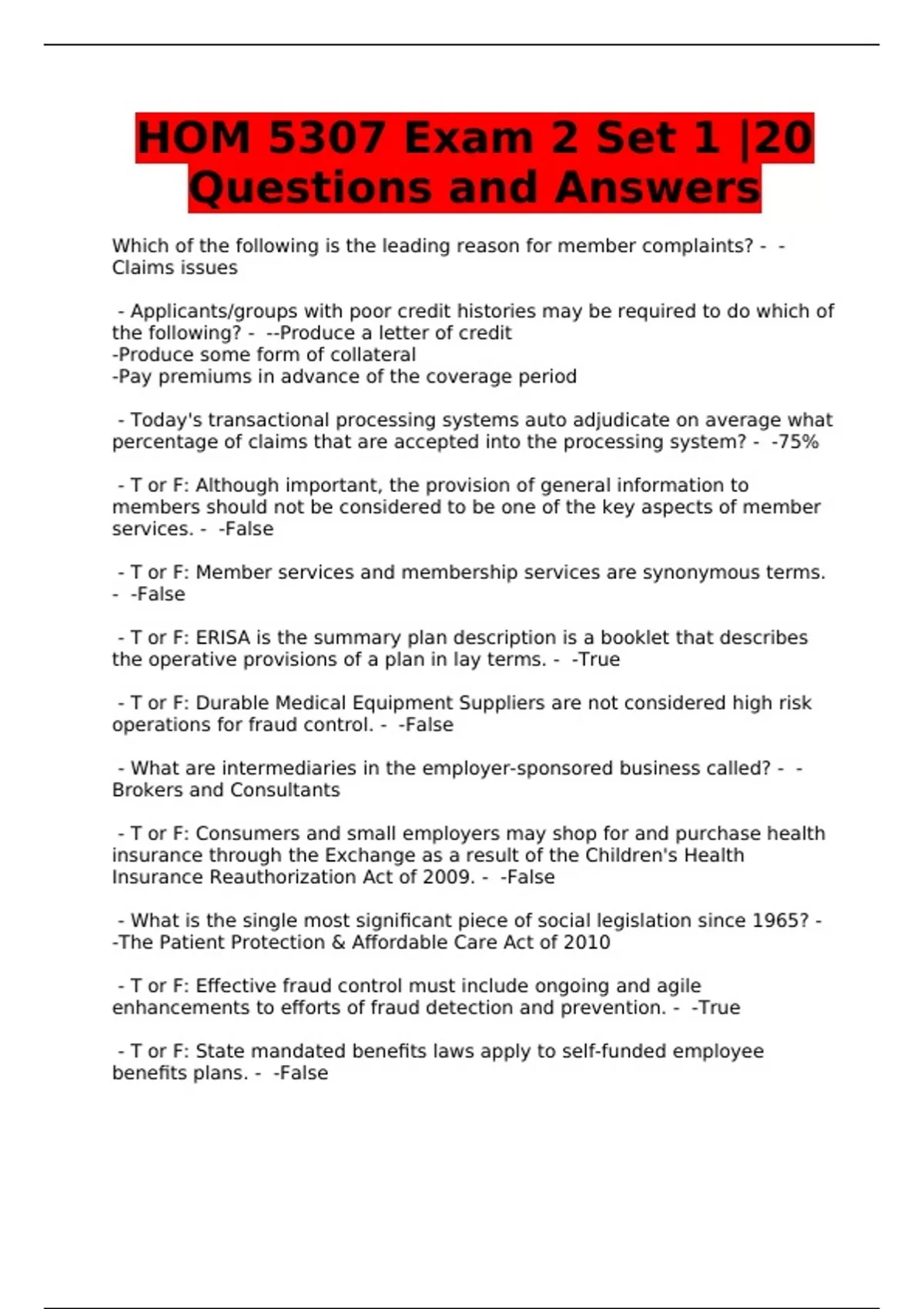 HOM 5307 Exam 2 Set 1 |20 Questions and Answers

Which of the following is the leading reason for member complaints? - -Claims issues

- Applicants/groups with poor credit histories may be required to do which of the following? - --Produce a letter of credit
-Produce some form of collateral
-Pay premiums in advance of the coverage period

- Today's transactional processing systems auto adjudicate on average what percentage of claims that are accepted into the processing system? - -75%

- T or F: Although important, the provision of general information to members should not be considered to be one of the key aspects of member services. - -False

- T or F: Member services and membership services are synonymous terms. - -False

- T or F: ERISA is the summary plan description is a booklet that describes the operative provisions of a plan in lay terms. - -True

- T or F: Durable Medical Equipment Suppliers are not considered high risk operations for fraud control. - -False

- What are intermediaries in the employer-sponsored business called? - -Brokers and Consultants

- T or F: Consumers and small employers may shop for and purchase health insurance through the Exchange as a result of the Children's Health Insurance Reauthorization Act of 2009. - -False

- What is the single most significant piece of social legislation since 1965? - -The Patient Protection & Affordable Care Act of 2010

- T or F: Effective fraud control must include ongoing and agile enhancements to efforts of fraud detection and prevention. - -True

- T or F: State mandated benefits laws apply to self-funded employee benefits plans. - -False